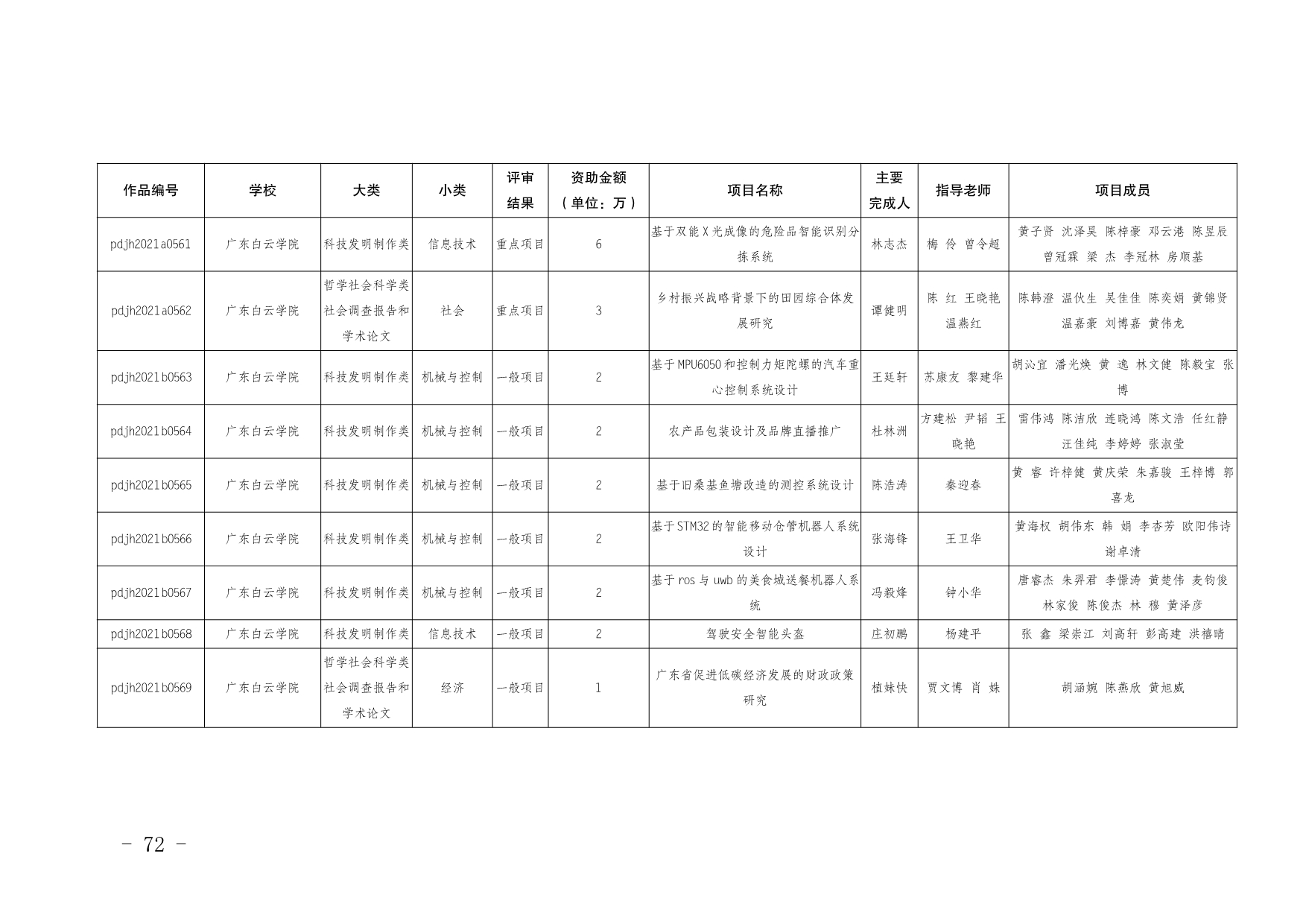 | 作品编号 | 学校 | 大类 | 小类 | 评审结果 | 资助金额（单位：万） | 项目名称 | 主要完成人 | 指导老师 | 项目成员 |
|---|---|---|---|---|---|---|---|---|---|
| pdjh2021a0561 | 广东白云学院 | 科技发明制作类 | 信息技术 | 重点项目 | 6 | 基于双能X光成像的危险品智能识别分拣系统 | 林志杰 | 梅 伶 曾令超 | 黄子贤 沈泽昊 陈梓豪 邓云港 陈昱辰 曾冠霖 梁 杰 李冠林 房顺基 |
| pdjh2021a0562 | 广东白云学院 | 哲学社会科学类社会调查报告和学术论文 | 社会 | 重点项目 | 3 | 乡村振兴战略背景下的田园综合体发展研究 | 谭健明 | 陈 红 王晓艳 温燕红 | 陈韩澄 温伙生 吴佳佳 陈奕娟 黄锦贤 温嘉豪 刘博嘉 黄伟龙 |
| pdjh2021b0563 | 广东白云学院 | 科技发明制作类 | 机械与控制 | 一般项目 | 2 | 基于MPU6050和控制力矩陀螺的汽车重心控制系统设计 | 王廷轩 | 苏康友 黎建华 | 胡沁宜 潘光焕 黄 逸 林文健 陈毅宝 张博 |
| pdjh2021b0564 | 广东白云学院 | 科技发明制作类 | 机械与控制 | 一般项目 | 2 | 农产品包装设计及品牌直播推广 | 杜林洲 | 方建松 尹韬 王晓艳 | 雷伟鸿 陈洁欣 连晓鸿 陈文浩 任红静 汪佳纯 李婷婷 张淑莹 |
| pdjh2021b0565 | 广东白云学院 | 科技发明制作类 | 机械与控制 | 一般项目 | 2 | 基于旧桑基鱼塘改造的测控系统设计 | 陈浩涛 | 秦迎春 | 黄 睿 许梓健 黄庆荣 朱嘉骏 王梓博 郭喜龙 |
| pdjh2021b0566 | 广东白云学院 | 科技发明制作类 | 机械与控制 | 一般项目 | 2 | 基于STM32的智能移动仓管机器人系统设计 | 张海锋 | 王卫华 | 黄海权 胡伟东 韩 娟 李杏芳 欧阳伟诗 谢卓清 |
| pdjh2021b0567 | 广东白云学院 | 科技发明制作类 | 机械与控制 | 一般项目 | 2 | 基于ros与uwb的美食城送餐机器人系统 | 冯毅烽 | 钟小华 | 唐睿杰 朱羿君 李憬涛 黄楚伟 麦钧俊 林家俊 陈俊杰 林 穆 黄泽彦 |
| pdjh2021b0568 | 广东白云学院 | 科技发明制作类 | 信息技术 | 一般项目 | 2 | 驾驶安全智能头盔 | 庄初鹏 | 杨建平 | 张 鑫 梁崇江 刘高轩 彭高建 洪禧晴 |
| pdjh2021b0569 | 广东白云学院 | 哲学社会科学类社会调查报告和学术论文 | 经济 | 一般项目 | 1 | 广东省促进低碳经济发展的财政政策研究 | 植妹快 | 贾文博 肖 姝 | 胡涵婉 陈燕欣 黄旭威 |

- 72 -